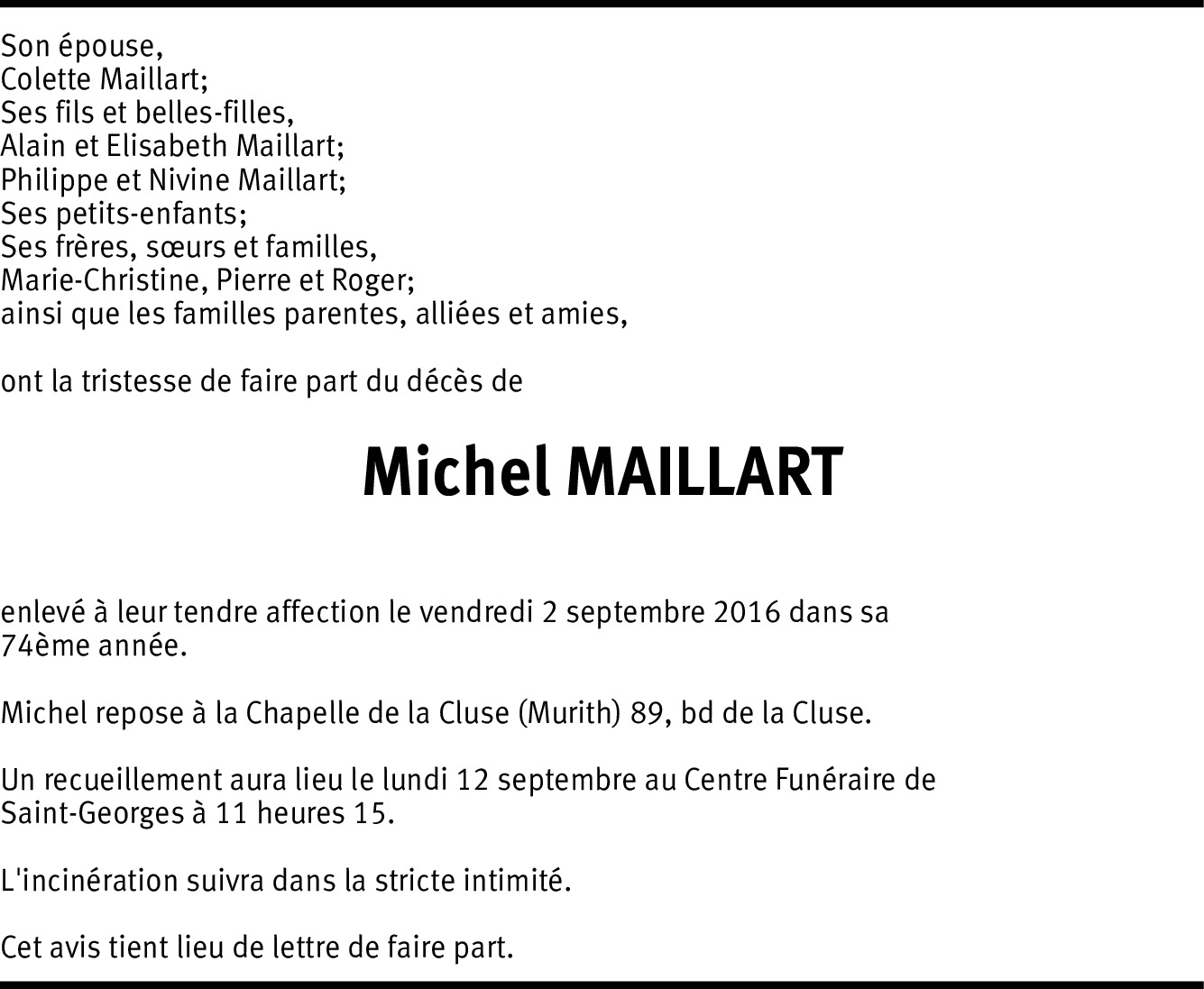 Son épouse,
Colette Maillart;
Ses fils et belles-filles,
Alain et Elisabeth Maillart;
Philippe et Nivine Maillart;
Ses petits-enfants;
Ses frères, sœurs et familles,
Marie-Christine, Pierre et Roger;
ainsi que les familles parentes, alliées et amies,

ont la tristesse de faire part du décès de

Michel MAILLART

enlevé à leur tendre affection le vendredi 2 septembre 2016 dans sa 74ème année.

Michel repose à la Chapelle de la Cluse (Murith) 89, bd de la Cluse.

Un recueillement aura lieu le lundi 12 septembre au Centre Funéraire de Saint-Georges à 11 heures 15.

L'incinération suivra dans la stricte intimité.

Cet avis tient lieu de lettre de faire part.